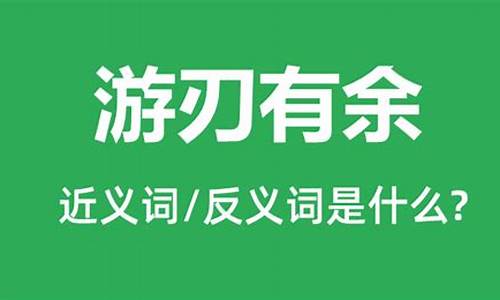 游刃有余

近义词/反义词是什么?